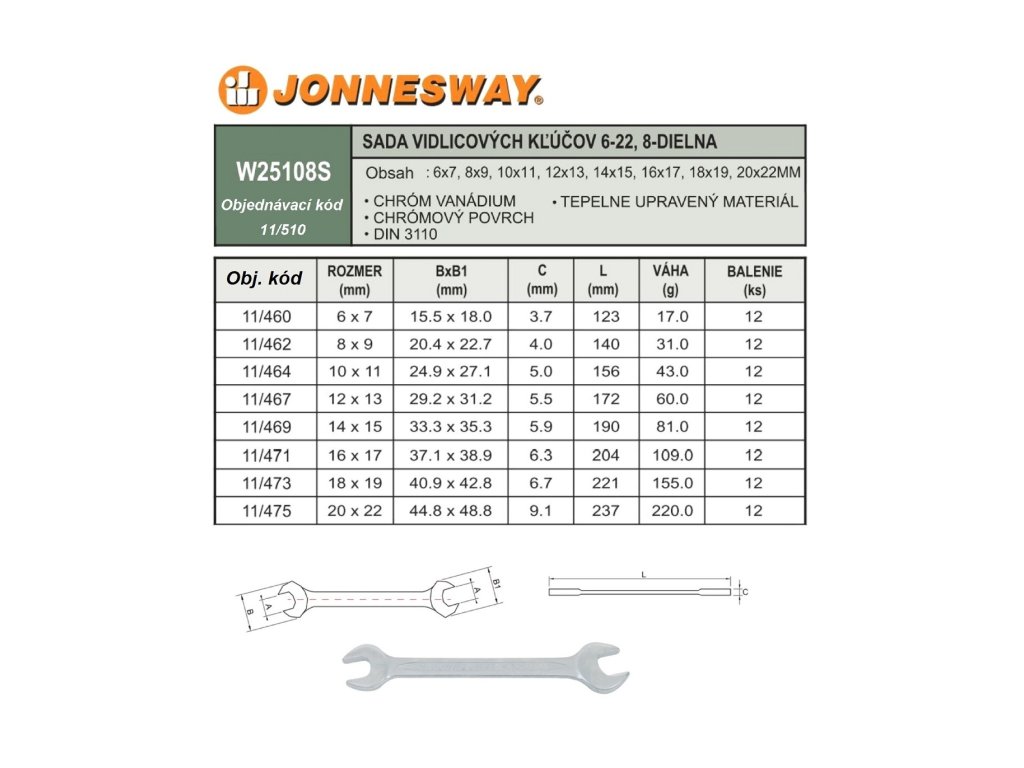 JONNESWAY®

W25108S
Objednávací kód
11/510

SADA VIDLICOVÝCH KĽÚČOV 6-22, 8-DIELNA
Obsah : 6x7, 8x9, 10x11, 12x13, 14x15, 16x17, 18x19, 20x22MM

• CHRÓM VANÁDIUM
• CHRÓMOVÝ POVRCH
• DIN 3110
• TEPELNE UPRAVENÝ MATERIÁL

| Obj. kód | ROZMER (mm) | BxB1 (mm) | C (mm) | L (mm) | VÁHA (g) | BALENIE (ks) |
|---|---|---|---|---|---|---|
| 11/460 | 6 x 7 | 15.5 x 18.0 | 3.7 | 123 | 17.0 | 12 |
| 11/462 | 8 x 9 | 20.4 x 22.7 | 4.0 | 140 | 31.0 | 12 |
| 11/464 | 10 x 11 | 24.9 x 27.1 | 5.0 | 156 | 43.0 | 12 |
| 11/467 | 12 x 13 | 29.2 x 31.2 | 5.5 | 172 | 60.0 | 12 |
| 11/469 | 14 x 15 | 33.3 x 35.3 | 5.9 | 190 | 81.0 | 12 |
| 11/471 | 16 x 17 | 37.1 x 38.9 | 6.3 | 204 | 109.0 | 12 |
| 11/473 | 18 x 19 | 40.9 x 42.8 | 6.7 | 221 | 155.0 | 12 |
| 11/475 | 20 x 22 | 44.8 x 48.8 | 9.1 | 237 | 220.0 | 12 |

B
A
A
B1
L
C